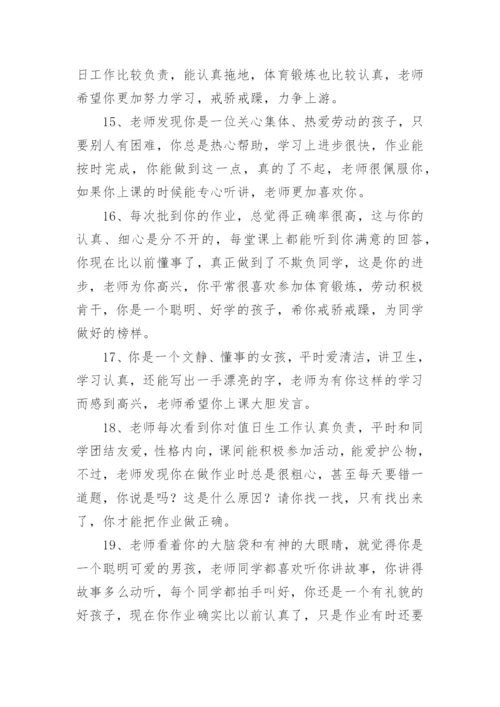 日工作比较负责，能认真拖地，体育锻炼也比较认真，老师希望你更加努力学习，戒骄戒躁，力争上游。

15、老师发现你是一位关心集体、热爱劳动的孩子，只要别人有困难，你总是热心帮助，学习上进步很快，作业能按时完成，你能做到这一点，真的了不起，老师很佩服你，如果你上课的时候能专心听讲，老师更加喜欢你。

16、每次批到你的作业，总觉得正确率很高，这与你的认真、细心是分不开的，每堂课上都能听到你满意的回答，你现在比以前懂事了，真正做到了不欺负同学，这是你的进步，老师为你高兴，你平常很喜欢参加体育锻炼，劳动积极肯干，你是一个聪明、好学的孩子，希你戒骄戒躁，为同学做好的榜样。

17、你是一个文静、懂事的女孩，平时爱清洁，讲卫生，学习认真，还能写出一手漂亮的字，老师为有你这样的学习而感到高兴，老师希望你上课大胆发言。

18、老师每次看到你对值日生工作认真负责，平时和同学团结友爱，性格内向，课间能积极参加活动，能爱护公物，不过，老师发现你在做作业时总是很粗心，甚至每天要错一道题，你说是吗？这是什么原因？请你找一找，只有找出来了，你才能把作业做正确。

19、老师看着你的大脑袋和有神的大眼睛，就觉得你是一个聪明可爱的男孩，老师同学都喜欢听你讲故事，你讲得故事多么动听，每个同学都拍手叫好，你还是一个有礼貌的好孩子，现在你作业确实比以前认真了，只是作业有时还要